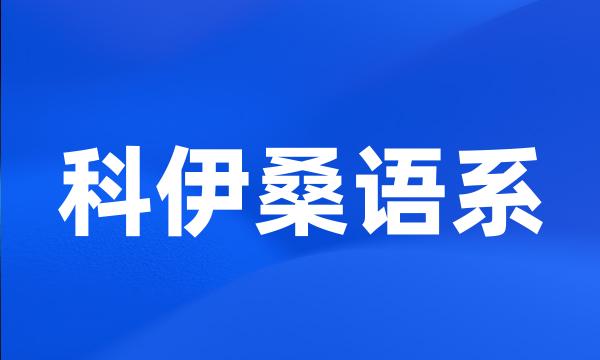 科伊桑语系